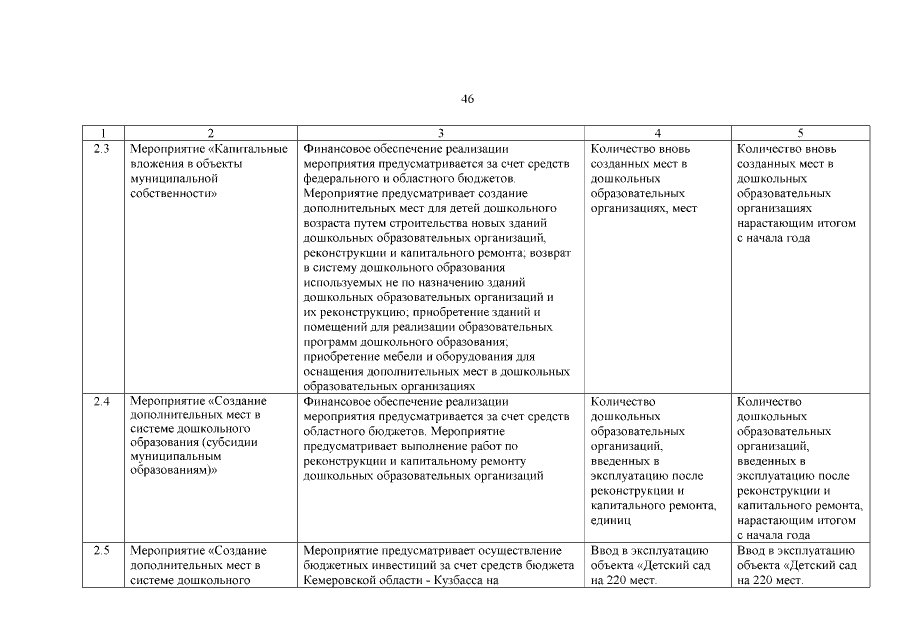 46

| 1 | 2 | 3 | 4 | 5 |
|---|---|---|---|---|
| 2.3 | Мероприятие «Капитальные вложения в объекты муниципальной собственности» | Финансовое обеспечение реализации мероприятия предусматривается за счет средств федерального и областного бюджетов. Мероприятие предусматривает создание дополнительных мест для детей дошкольного возраста путем строительства новых зданий дошкольных образовательных организаций, реконструкции и капитального ремонта; возврат в систему дошкольного образования используемых не по назначению зданий дошкольных образовательных организаций и их реконструкцию; приобретение зданий и помещений для реализации образовательных программ дошкольного образования; приобретение мебели и оборудования для оснащения дополнительных мест в дошкольных образовательных организациях | Количество вновь созданных мест в дошкольных образовательных организациях, мест | Количество вновь созданных мест в дошкольных образовательных организациях нарастающим итогом с начала года |
| 2.4 | Мероприятие «Создание дополнительных мест в системе дошкольного образования (субсидии муниципальным образованиям)» | Финансовое обеспечение реализации мероприятия предусматривается за счет средств областного бюджетов. Мероприятие предусматривает выполнение работ по реконструкции и капитальному ремонту дошкольных образовательных организаций | Количество дошкольных образовательных организаций, введенных в эксплуатацию после реконструкции и капитального ремонта, единиц | Количество дошкольных образовательных организаций, введенных в эксплуатацию после реконструкции и капитального ремонта, нарастающим итогом с начала года |
| 2.5 | Мероприятие «Создание дополнительных мест в системе дошкольного | Мероприятие предусматривает осуществление бюджетных инвестиций за счет средств бюджета Кемеровской области - Кузбасса на | Ввод в эксплуатацию объекта «Детский сад на 220 мест. | Ввод в эксплуатацию объекта «Детский сад на 220 мест. |